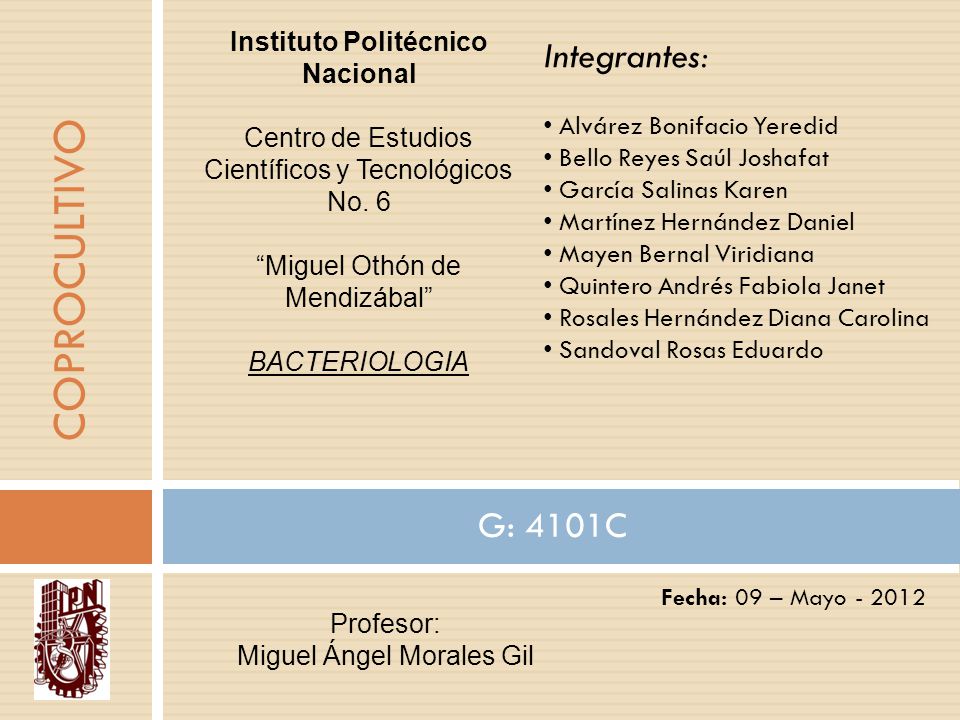 COPROCULTIVO

Instituto Politécnico Nacional

Centro de Estudios Científicos y Tecnológicos No. 6

“Miguel Othón de Mendizábal”

BACTERIOLOGIA

Integrantes:

• Alvárez Bonifacio Yeredid
• Bello Reyes Saúl Joshafat
• García Salinas Karen
• Martínez Hernández Daniel
• Mayen Bernal Viridiana
• Quintero Andrés Fabiola Janet
• Rosales Hernández Diana Carolina
• Sandoval Rosas Eduardo

G: 4101C

IPN

Fecha: 09 – Mayo - 2012

Profesor:
Miguel Ángel Morales Gil